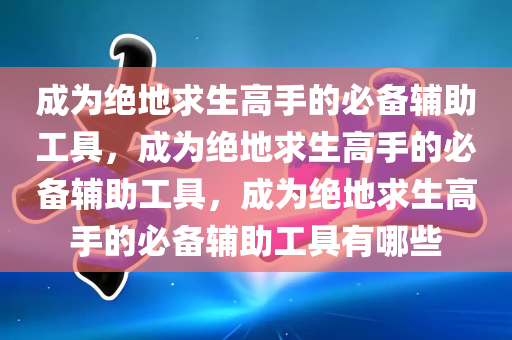 成为绝地求生高手的必备辅助工具，成为绝地求生高手的必备辅助工具，成为绝地求生高手的必备辅助工具有哪些